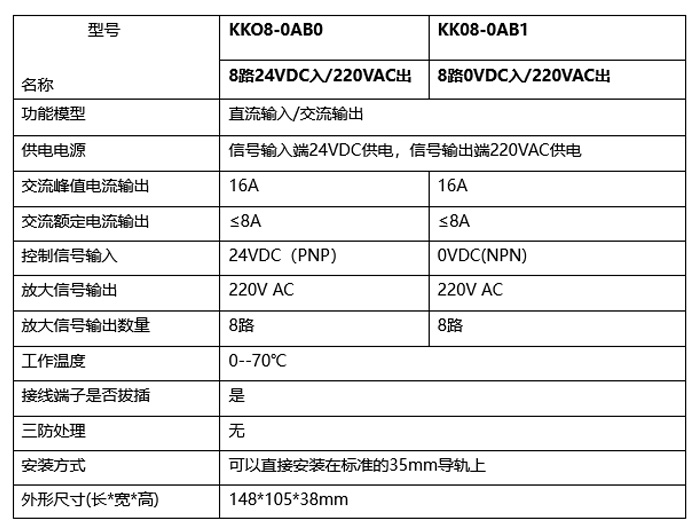 | 型号 名称 | KKO8-0AB0 | KK08-0AB1 |
|---|---|---|
| | 8路24VDC入/220VAC出 | 8路0VDC入/220VAC出 |
| 功能模型 | 直流输入/交流输出 | |
| 供电电源 | 信号输入端24VDC供电，信号输出端220VAC供电 | |
| 交流峰值电流输出 | 16A | 16A |
| 交流额定电流输出 | ≤8A | ≤8A |
| 控制信号输入 | 24VDC（PNP) | 0VDC(NPN) |
| 放大信号输出 | 220V AC | 220V AC |
| 放大信号输出数量 | 8路 | 8路 |
| 工作温度 | 0--70℃ | |
| 接线端子是否拔插 | 是 | |
| 三防处理 | 无 | |
| 安装方式 | 可以直接安装在标准的35mm导轨上 | |
| 外形尺寸(长*宽*高) | 148*105*38mm | |